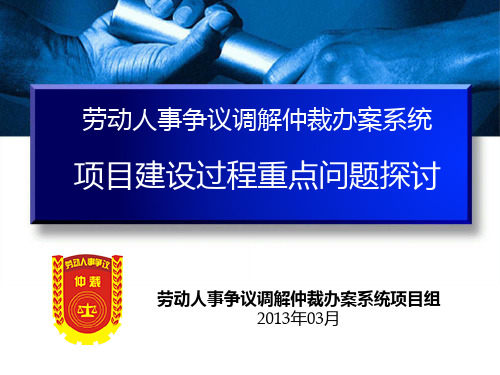 劳动人事争议调解仲裁办案系统

项目建设过程重点问题探讨

劳动人事争议

仲裁

劳动人事争议调解仲裁办案系统项目组
2013年03月